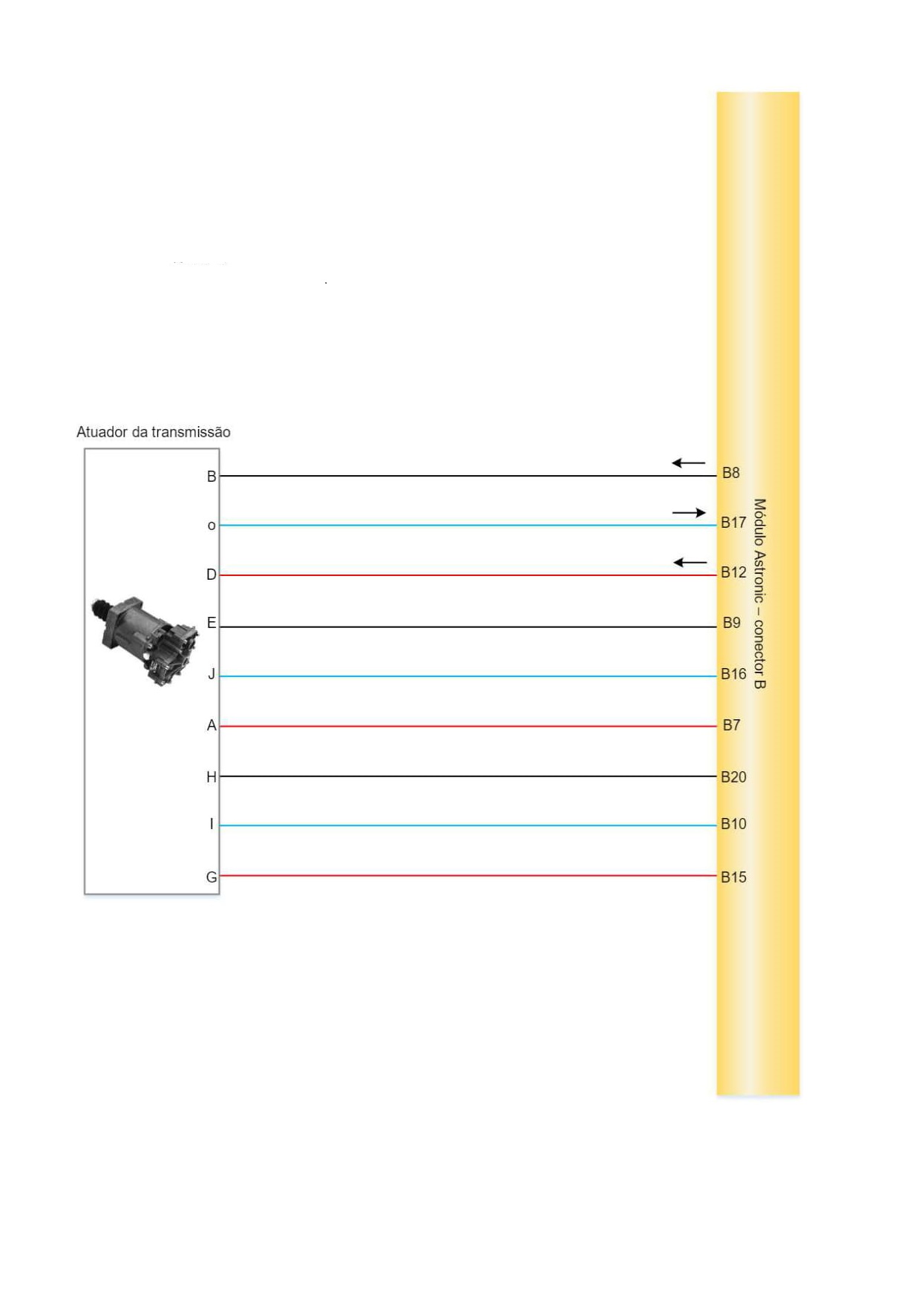 Atuador da transmissão

B
o
D
E
J
A
H
I
G

B8
B17
B12
B9
B16
B7
B20
B10
B15

Módulo Astronic – conector B